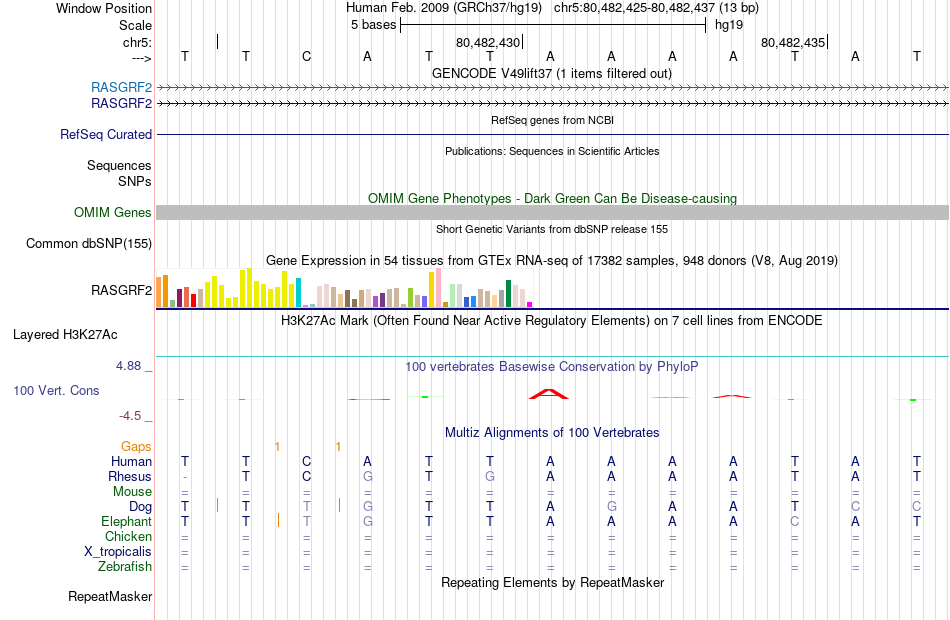 Window Position	Human Feb. 2009 (GRCh37/hg19) chr5:80,482,425-80,482,437 (13 bp)
Scale	5 bases	hg19
chr5:	80,482,430	80,482,435
--->	T T C A T T A A A A T A T
GENCODE V49lift37 (1 items filtered out)
RASGRF2
RASGRF2
RefSeq genes from NCBI
RefSeq Curated
Publications: Sequences in Scientific Articles
Sequences
SNPs
OMIM Gene Phenotypes - Dark Green Can Be Disease-causing
OMIM Genes
Short Genetic Variants from dbSNP release 155
Common dbSNP(155)
Gene Expression in 54 tissues from GTEx RNA-seq of 17382 samples, 948 donors (V8, Aug 2019)
RASGRF2
H3K27Ac Mark (Often Found Near Active Regulatory Elements) on 7 cell lines from ENCODE
Layered H3K27Ac
4.88 _	100 vertebrates Basewise Conservation by PhyloP
100 Vert. Cons
-4.5 _
Multiz Alignments of 100 Vertebrates
Gaps	1 1
Human	T T C A T T A A A A T A T
Rhesus	- T C G T G A A A A T A T
Mouse	= = = = = = = = = = = = =
Dog	T T T G T T A G A A T C C
Elephant	T T T G T T A A A A C A T
Chicken	= = = = = = = = = = = = =
X_tropicalis	= = = = = = = = = = = = =
Zebrafish	= = = = = = = = = = = = =
Repeating Elements by RepeatMasker
RepeatMasker